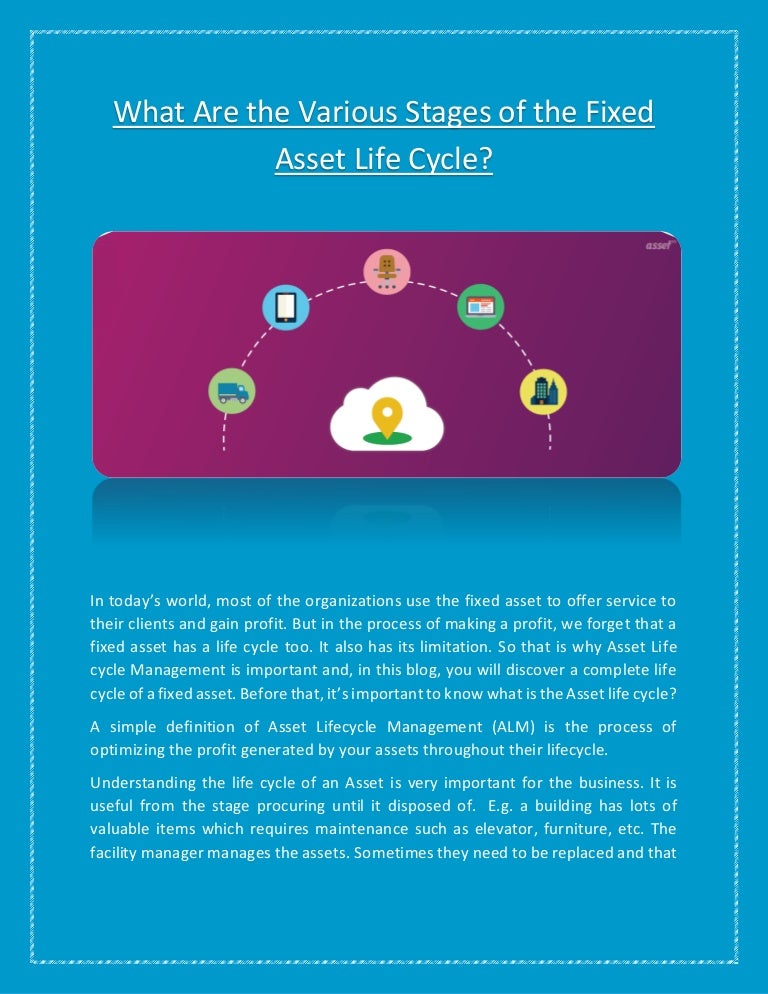 What Are the Various Stages of the Fixed Asset Life Cycle?

asset

In today's world, most of the organizations use the fixed asset to offer service to their clients and gain profit. But in the process of making a profit, we forget that a fixed asset has a life cycle too. It also has its limitation. So that is why Asset Life cycle Management is important and, in this blog, you will discover a complete life cycle of a fixed asset. Before that, it's important to know what is the Asset life cycle?

A simple definition of Asset Lifecycle Management (ALM) is the process of optimizing the profit generated by your assets throughout their lifecycle.

Understanding the life cycle of an Asset is very important for the business. It is useful from the stage procuring until it disposed of. E.g. a building has lots of valuable items which requires maintenance such as elevator, furniture, etc. The facility manager manages the assets. Sometimes they need to be replaced and that